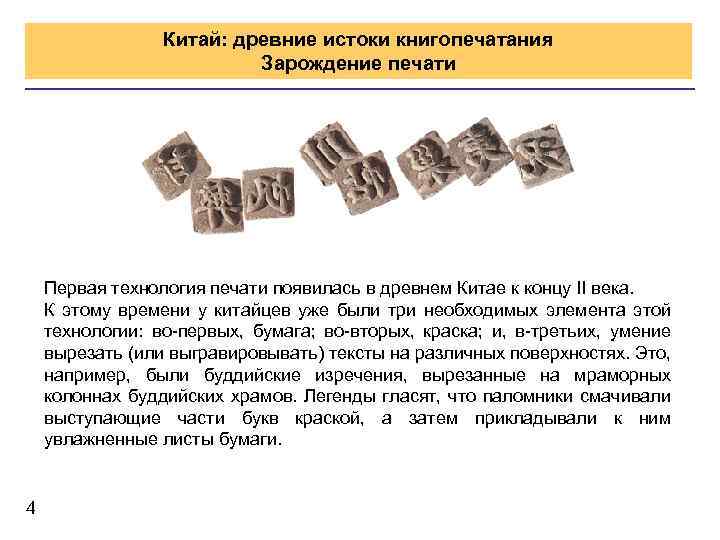 Китай: древние истоки книгопечатания
Зарождение печати

Первая технология печати появилась в древнем Китае к концу II века.
К этому времени у китайцев уже были три необходимых элемента этой технологии: во-первых, бумага; во-вторых, краска; и, в-третьих, умение вырезать (или выгравировывать) тексты на различных поверхностях. Это, например, были буддийские изречения, вырезанные на мраморных колоннах буддийских храмов. Легенды гласят, что паломники смачивали выступающие части букв краской, а затем прикладывали к ним увлажненные листы бумаги.

4